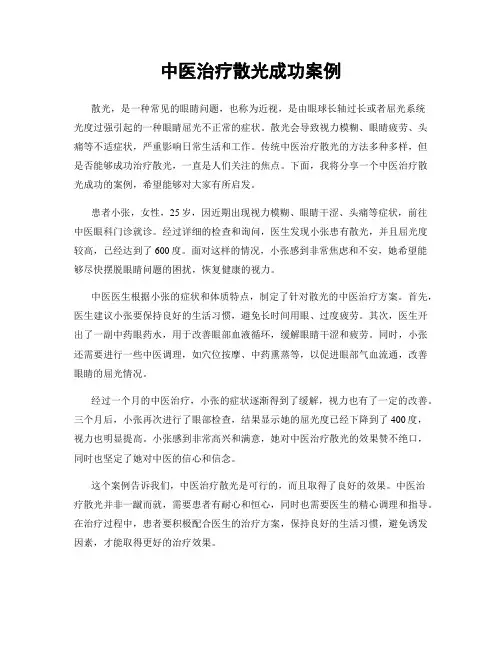 中医治疗散光成功案例

散光，是一种常见的眼睛问题，也称为近视，是由眼球长轴过长或者屈光系统光度过强引起的一种眼睛屈光不正常的症状。散光会导致视力模糊、眼睛疲劳、头痛等不适症状，严重影响日常生活和工作。传统中医治疗散光的方法多种多样，但是否能够成功治疗散光，一直是人们关注的焦点。下面，我将分享一个中医治疗散光成功的案例，希望能够对大家有所启发。

患者小张，女性，25岁，因近期出现视力模糊、眼睛干涩、头痛等症状，前往中医眼科门诊就诊。经过详细的检查和询问，医生发现小张患有散光，并且屈光度较高，已经达到了600度。面对这样的情况，小张感到非常焦虑和不安，她希望能够尽快摆脱眼睛问题的困扰，恢复健康的视力。

中医医生根据小张的症状和体质特点，制定了针对散光的中医治疗方案。首先，医生建议小张要保持良好的生活习惯，避免长时间用眼、过度疲劳。其次，医生开出了一副中药眼药水，用于改善眼部血液循环，缓解眼睛干涩和疲劳。同时，小张还需要进行一些中医调理，如穴位按摩、中药熏蒸等，以促进眼部气血流通，改善眼睛的屈光情况。

经过一个月的中医治疗，小张的症状逐渐得到了缓解，视力也有了一定的改善。三个月后，小张再次进行了眼部检查，结果显示她的屈光度已经下降到了400度，视力也明显提高。小张感到非常高兴和满意，她对中医治疗散光的效果赞不绝口，同时也坚定了她对中医的信心和信念。

这个案例告诉我们，中医治疗散光是可行的，而且取得了良好的效果。中医治疗散光并非一蹴而就，需要患者有耐心和恒心，同时也需要医生的精心调理和指导。在治疗过程中，患者要积极配合医生的治疗方案，保持良好的生活习惯，避免诱发因素，才能取得更好的治疗效果。